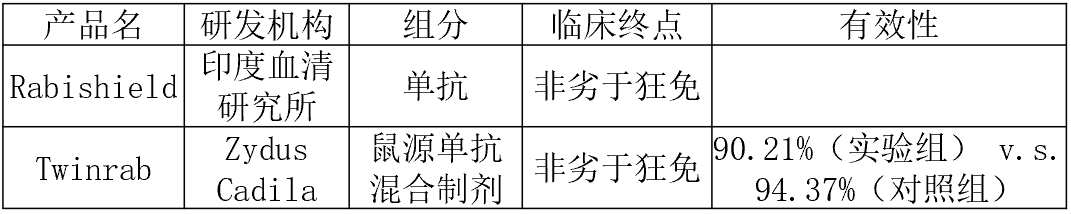 | 产品名 | 研发机构 | 组分 | 临床终点 | 有效性 |
|---|---|---|---|---|
| Rabishield | 印度血清研究所 | 单抗 | 非劣于狂免 | |
| Twinrab | Zydus Cadila | 鼠源单抗混合制剂 | 非劣于狂免 | 90.21%（实验组） v.s. 94.37%（对照组） |